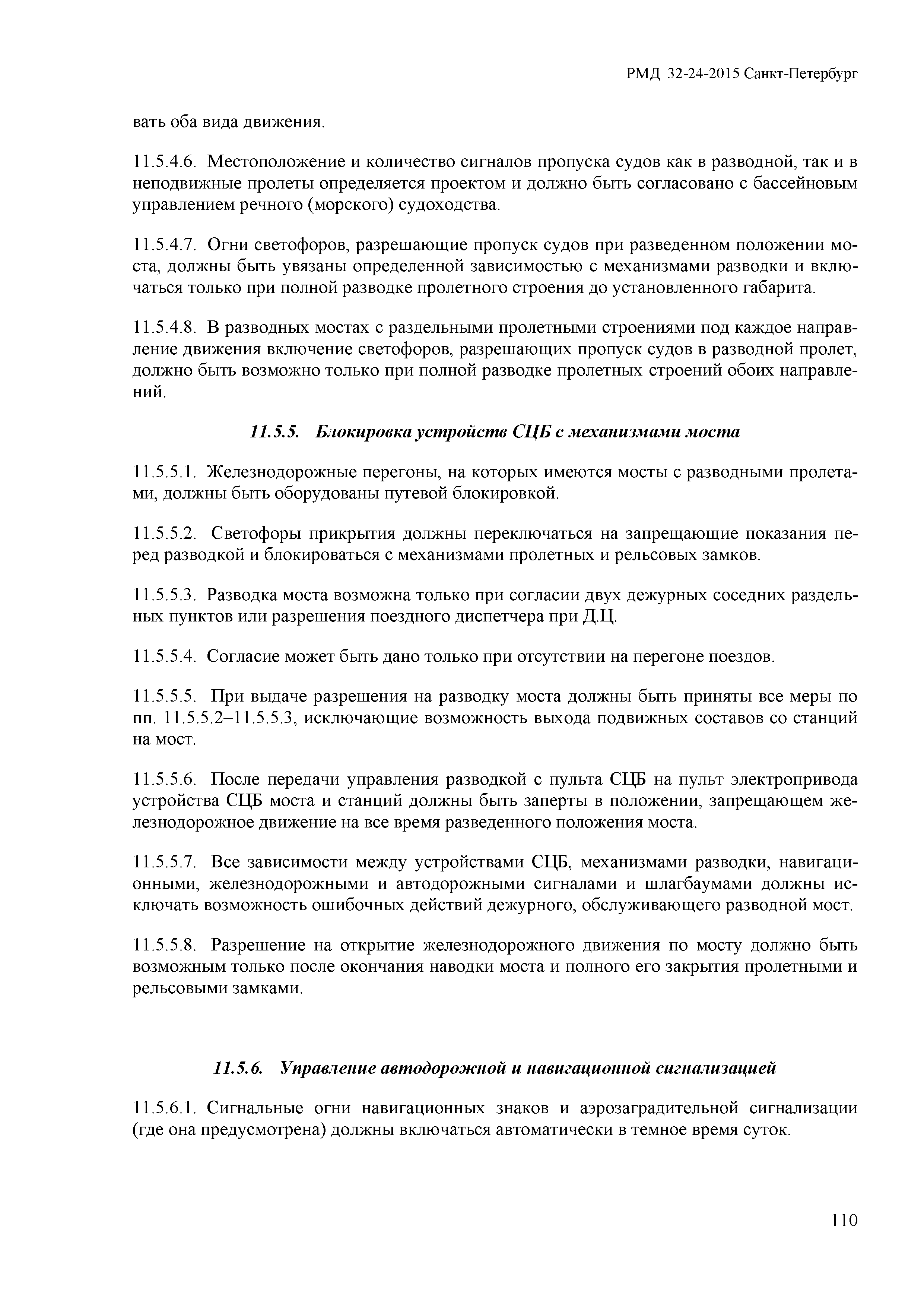 РМД 32-24-2015 Санкт-Петербург

вать оба вида движения.

11.5.4.6. Местоположение и количество сигналов пропуска судов как в разводной, так и в неподвижные пролеты определяется проектом и должно быть согласовано с бассейновым управлением речного (морского) судоходства.

11.5.4.7. Огни светофоров, разрешающие пропуск судов при разведенном положении моста, должны быть увязаны определенной зависимостью с механизмами разводки и включаться только при полной разводке пролетного строения до установленного габарита.

11.5.4.8. В разводных мостах с раздельными пролетными строениями под каждое направление движения включение светофоров, разрешающих пропуск судов в разводной пролет, должно быть возможно только при полной разводке пролетных строений обоих направлений.

11.5.5. Блокировка устройств СЦБ с механизмами моста

11.5.5.1. Железнодорожные перегоны, на которых имеются мосты с разводными пролетами, должны быть оборудованы путевой блокировкой.

11.5.5.2. Светофоры прикрытия должны переключаться на запрещающие показания перед разводкой и блокироваться с механизмами пролетных и рельсовых замков.

11.5.5.3. Разводка моста возможна только при согласии двух дежурных соседних раздельных пунктов или разрешения поездного диспетчера при Д.Ц.

11.5.5.4. Согласие может быть дано только при отсутствии на перегоне поездов.

11.5.5.5. При выдаче разрешения на разводку моста должны быть приняты все меры по пп. 11.5.5.2–11.5.5.3, исключающие возможность выхода подвижных составов со станций на мост.

11.5.5.6. После передачи управления разводкой с пульта СЦБ на пульт электропривода устройства СЦБ моста и станций должны быть заперты в положении, запрещающем железнодорожное движение на все время разведенного положения моста.

11.5.5.7. Все зависимости между устройствами СЦБ, механизмами разводки, навигационными, железнодорожными и автодорожными сигналами и шлагбаумами должны исключать возможность ошибочных действий дежурного, обслуживающего разводной мост.

11.5.5.8. Разрешение на открытие железнодорожного движения по мосту должно быть возможным только после окончания наводки моста и полного его закрытия пролетными и рельсовыми замками.

11.5.6. Управление автодорожной и навигационной сигнализацией

11.5.6.1. Сигнальные огни навигационных знаков и аэрозаградительной сигнализации (где она предусмотрена) должны включаться автоматически в темное время суток.

110